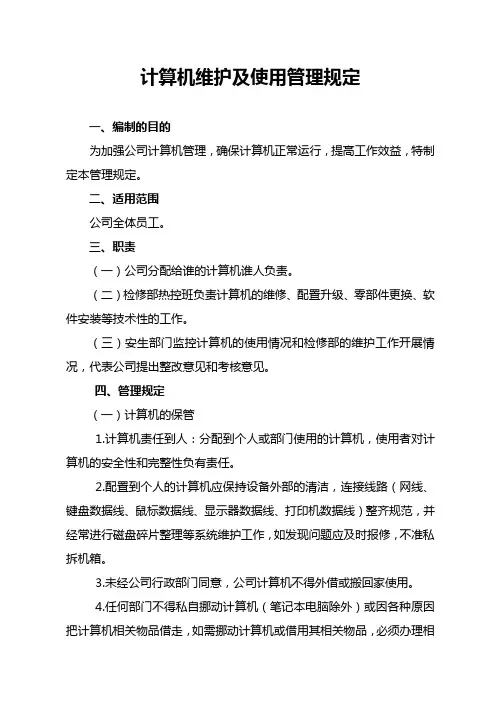 计算机维护及使用管理规定

一、编制的目的

为加强公司计算机管理，确保计算机正常运行，提高工作效益，特制定本管理规定。

二、适用范围

公司全体员工。

三、职责

（一）公司分配给谁的计算机谁人负责。

（二）检修部热控班负责计算机的维修、配置升级、零部件更换、软件安装等技术性的工作。

（三）安生部门监控计算机的使用情况和检修部的维护工作开展情况，代表公司提出整改意见和考核意见。

四、管理规定

（一）计算机的保管

1.计算机责任到人：分配到个人或部门使用的计算机，使用者对计算机的安全性和完整性负有责任。

2.配置到个人的计算机应保持设备外部的清洁，连接线路（网线、键盘数据线、鼠标数据线、显示器数据线、打印机数据线）整齐规范，并经常进行磁盘碎片整理等系统维护工作，如发现问题应及时报修，不准私拆机箱。

3.未经公司行政部门同意，公司计算机不得外借或搬回家使用。

4.任何部门不得私自挪动计算机（笔记本电脑除外）或因各种原因把计算机相关物品借走，如需挪动计算机或借用其相关物品，必须办理相